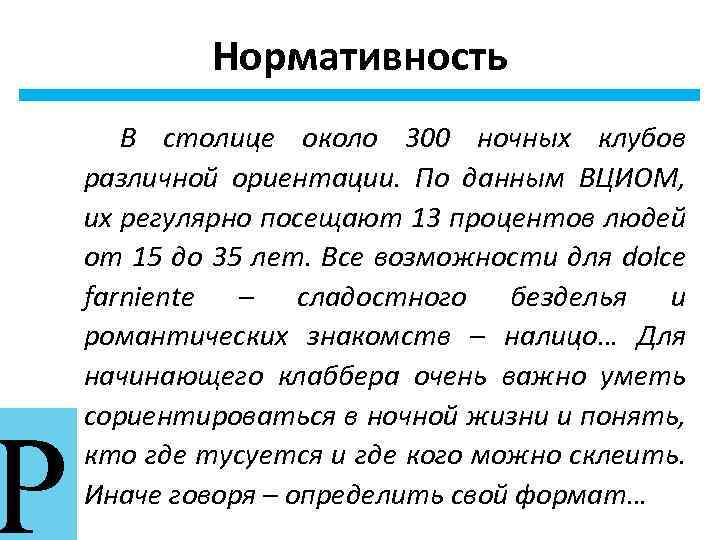 Нормативность

В столице около 300 ночных клубов различной ориентации. По данным ВЦИОМ, их регулярно посещают 13 процентов людей от 15 до 35 лет. Все возможности для dolce farniente – сладостного безделья и романтических знакомств – налицо… Для начинающего клаббера очень важно уметь сориентироваться в ночной жизни и понять, кто где тусуется и где кого можно склеить. Иначе говоря – определить свой формат…

Р